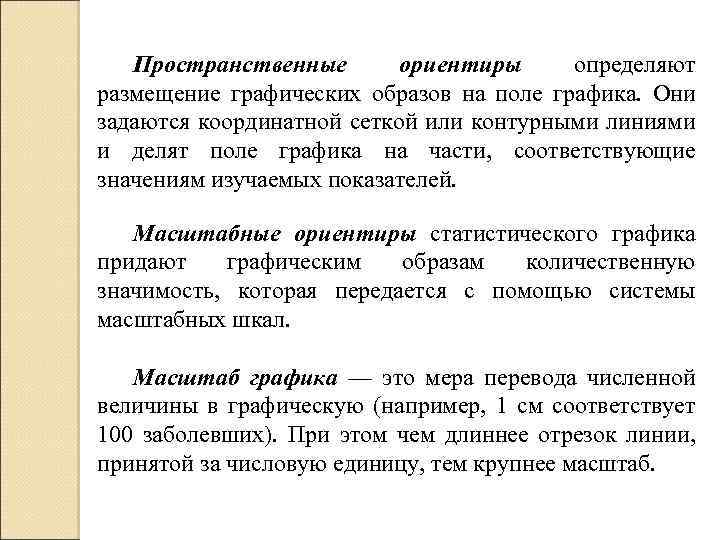 Пространственные ориентиры определяют размещение графических образов на поле графика. Они задаются координатной сеткой или контурными линиями и делят поле графика на части, соответствующие значениям изучаемых показателей.

Масштабные ориентиры статистического графика придают графическим образам количественную значимость, которая передается с помощью системы масштабных шкал.

Масштаб графика — это мера перевода численной величины в графическую (например, 1 см соответствует 100 заболевших). При этом чем длиннее отрезок линии, принятой за числовую единицу, тем крупнее масштаб.